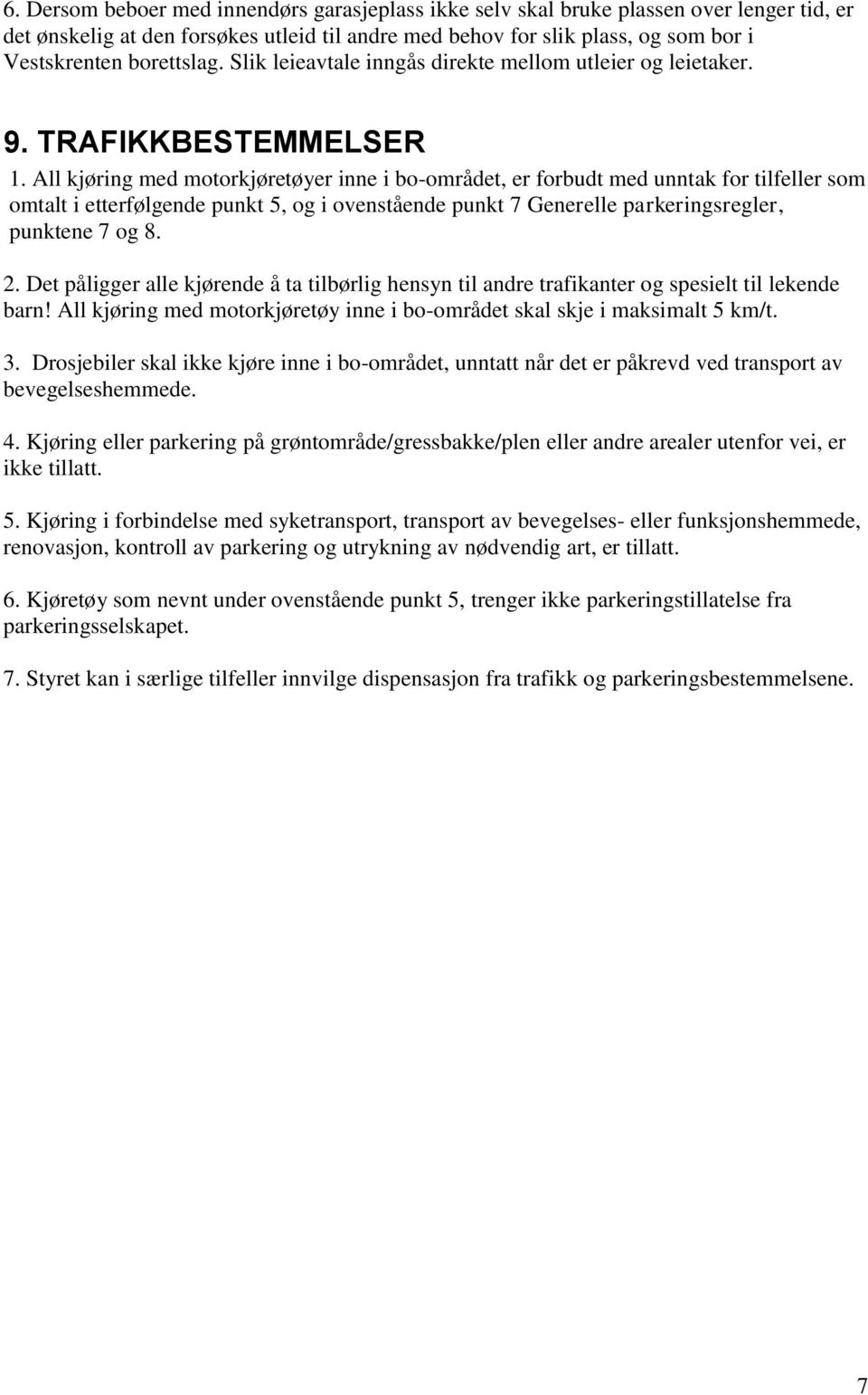 6. Dersom beboer med innendørs garasjeplass ikke selv skal bruke plassen over lenger tid, er det ønskelig at den forsøkes utleid til andre med behov for slik plass, og som bor i Vestskrenten borettslag. Slik leieavtale inngås direkte mellom utleier og leietaker.

9. TRAFIKKBESTEMMELSER

1. All kjøring med motorkjøretøyer inne i bo-området, er forbudt med unntak for tilfeller som omtalt i etterfølgende punkt 5, og i ovenstående punkt 7 Generelle parkeringsregler, punktene 7 og 8.

2. Det påligger alle kjørende å ta tilbørlig hensyn til andre trafikanter og spesielt til lekende barn! All kjøring med motorkjøretøy inne i bo-området skal skje i maksimalt 5 km/t.

3. Drosjebiler skal ikke kjøre inne i bo-området, unntatt når det er påkrevd ved transport av bevegelseshemmede.

4. Kjøring eller parkering på grøntområde/gressbakke/plen eller andre arealer utenfor vei, er ikke tillatt.

5. Kjøring i forbindelse med syketransport, transport av bevegelses- eller funksjonshemmede, renovasjon, kontroll av parkering og utrykning av nødvendig art, er tillatt.

6. Kjøretøy som nevnt under ovenstående punkt 5, trenger ikke parkeringstillatelse fra parkeringsselskapet.

7. Styret kan i særlige tilfeller innvilge dispensasjon fra trafikk og parkeringsbestemmelsene.

7